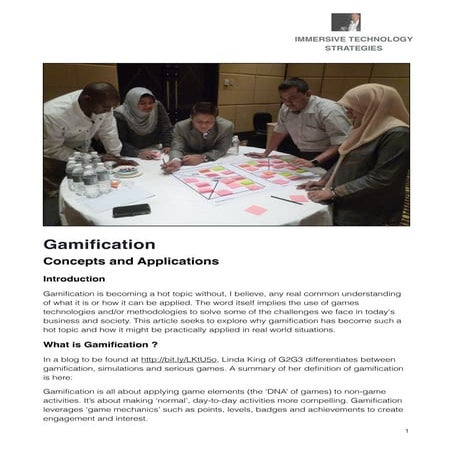 IMMERSIVE TECHNOLOGY STRATEGIES

Gamification

Concepts and Applications

Introduction

Gamification is becoming a hot topic without, I believe, any real common understanding of what it is or how it can be applied. The word itself implies the use of games technologies and/or methodologies to solve some of the challenges we face in today's business and society. This article seeks to explore why gamification has become such a hot topic and how it might be practically applied in real world situations.

What is Gamification ?

In a blog to be found at http://bit.ly/LKtU5o, Linda King of G2G3 differentiates between gamification, simulations and serious games. A summary of her definition of gamification is here:

Gamification is all about applying game elements (the 'DNA' of games) to non-game activities. It's about making 'normal', day-to-day activities more compelling. Gamification leverages 'game mechanics' such as points, levels, badges and achievements to create engagement and interest.

1